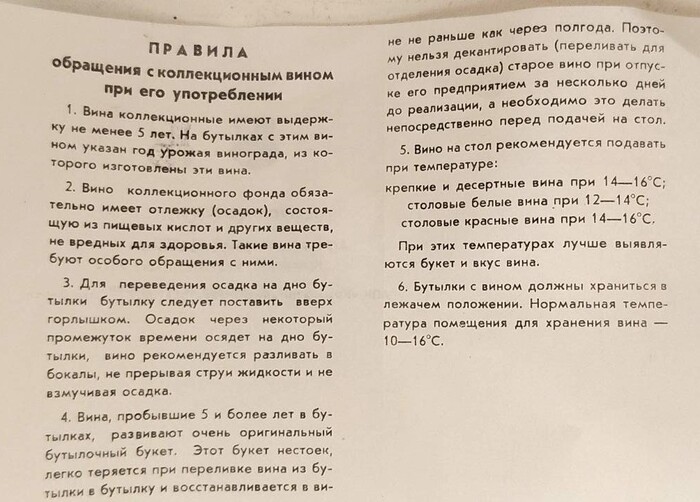 ПРАВИЛА
обращения с коллекционным вином при его употреблении

1. Вина коллекционные имеют выдержку не менее 5 лет. На бутылках с этим вином указан год урожая винограда, из которого изготовлены эти вина.

2. Вино коллекционного фонда обязательно имеет отлежку (осадок), состоящую из пищевых кислот и других веществ, не вредных для здоровья. Такие вина требуют особого обращения с ними.

3. Для переведения осадка на дно бутылки бутылку следует поставить вверх горлышком. Осадок через некоторый промежуток времени осядет на дно бутылки, вино рекомендуется разливать в бокалы, не прерывая струи жидкости и не взмучивая осадка.

4. Вина, пробывшие 5 и более лет в бутылках, развивают очень оригинальный бутылочный букет. Этот букет нестоек, легко теряется при переливке вина из бутылки в бутылку и восстанавливается в вине не раньше как через полгода. Поэтому нельзя декантировать (переливать для отделения осадка) старое вино при отпуске его предприятием за несколько дней до реализации, а необходимо это делать непосредственно перед подачей на стол.

5. Вино на стол рекомендуется подавать при температуре:
крепкие и десертные вина при 14—16°С;
столовые белые вина при 12—14°С;
столовые красные вина при 14—16°С.

При этих температурах лучше выявляются букет и вкус вина.

6. Бутылки с вином должны храниться в лежачем положении. Нормальная температура помещения для хранения вина — 10—16°С.